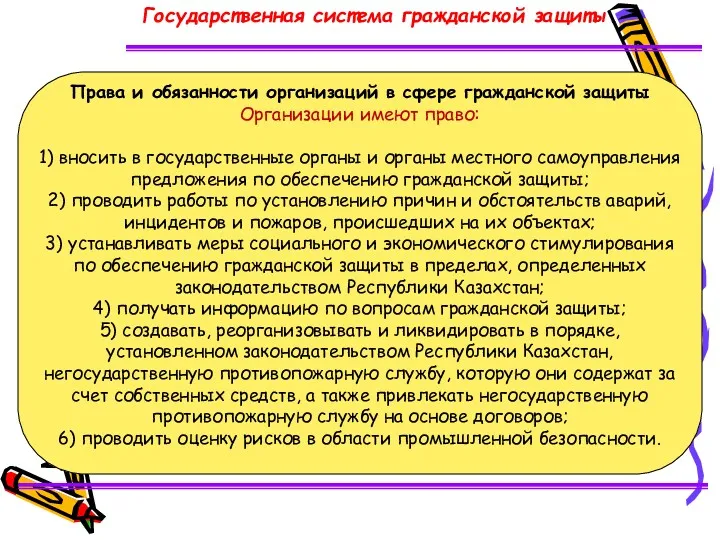 Государственная система гражданской защиты

Права и обязанности организаций в сфере гражданской защиты
Организации имеют право:

1) вносить в государственные органы и органы местного самоуправления предложения по обеспечению гражданской защиты;
2) проводить работы по установлению причин и обстоятельств аварий, инцидентов и пожаров, происшедших на их объектах;
3) устанавливать меры социального и экономического стимулирования по обеспечению гражданской защиты в пределах, определенных законодательством Республики Казахстан;
4) получать информацию по вопросам гражданской защиты;
5) создавать, реорганизовывать и ликвидировать в порядке, установленном законодательством Республики Казахстан, негосударственную противопожарную службу, которую они содержат за счет собственных средств, а также привлекать негосударственную противопожарную службу на основе договоров;
6) проводить оценку рисков в области промышленной безопасности.